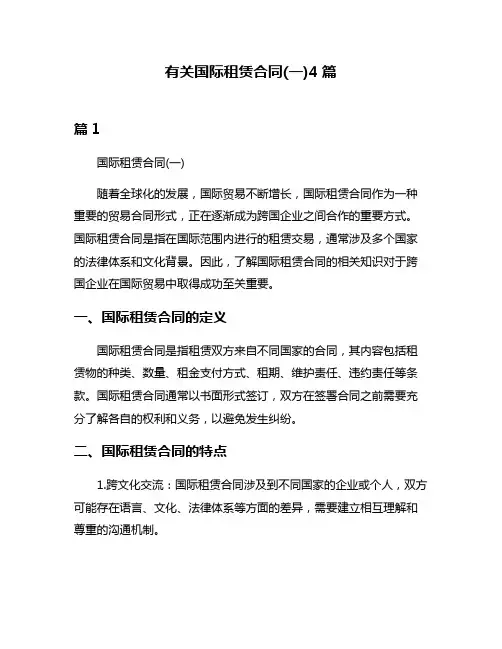 有关国际租赁合同(一)4 篇

篇 1

国际租赁合同(一)

随着全球化的发展，国际贸易不断增长，国际租赁合同作为一种重要的贸易合同形式，正在逐渐成为跨国企业之间合作的重要方式。国际租赁合同是指在国际范围内进行的租赁交易，通常涉及多个国家的法律体系和文化背景。因此，了解国际租赁合同的相关知识对于跨国企业在国际贸易中取得成功至关重要。

一、国际租赁合同的定义

国际租赁合同是指租赁双方来自不同国家的合同，其内容包括租赁物的种类、数量、租金支付方式、租期、维护责任、违约责任等条款。国际租赁合同通常以书面形式签订，双方在签署合同之前需要充分了解各自的权利和义务，以避免发生纠纷。

二、国际租赁合同的特点

1.跨文化交流：国际租赁合同涉及到不同国家的企业或个人，双方可能存在语言、文化、法律体系等方面的差异，需要建立相互理解和尊重的沟通机制。